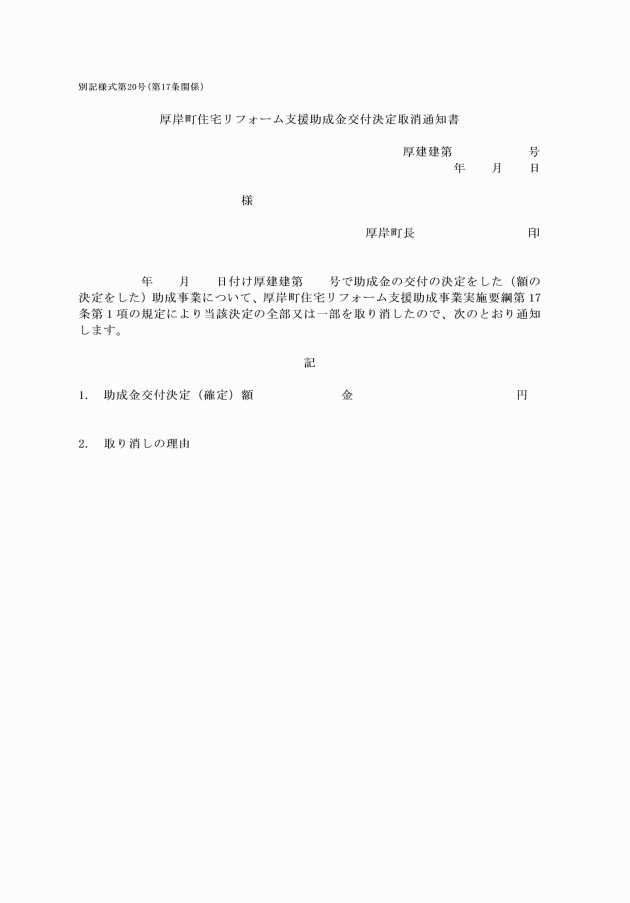 別記様式第20号（第17条関係）

厚岸町住宅リフォーム支援助成金交付決定取消通知書

厚建建第　　　　号
年　　月　　日

様

厚岸町長　　　　　　　印

年　　月　　日付け厚建建第　　号で助成金の交付の決定をした（額の決定をした）助成事業について、厚岸町住宅リフォーム支援助成事業実施要綱第17条第1項の規定により当該決定の全部又は一部を取り消したので、次のとおり通知します。

記

1.　助成金交付決定（確定）額　　　　　金　　　　　　　　円

2.　取り消しの理由